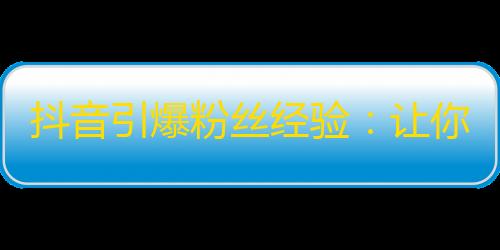 抖音引爆粉丝经验：让你